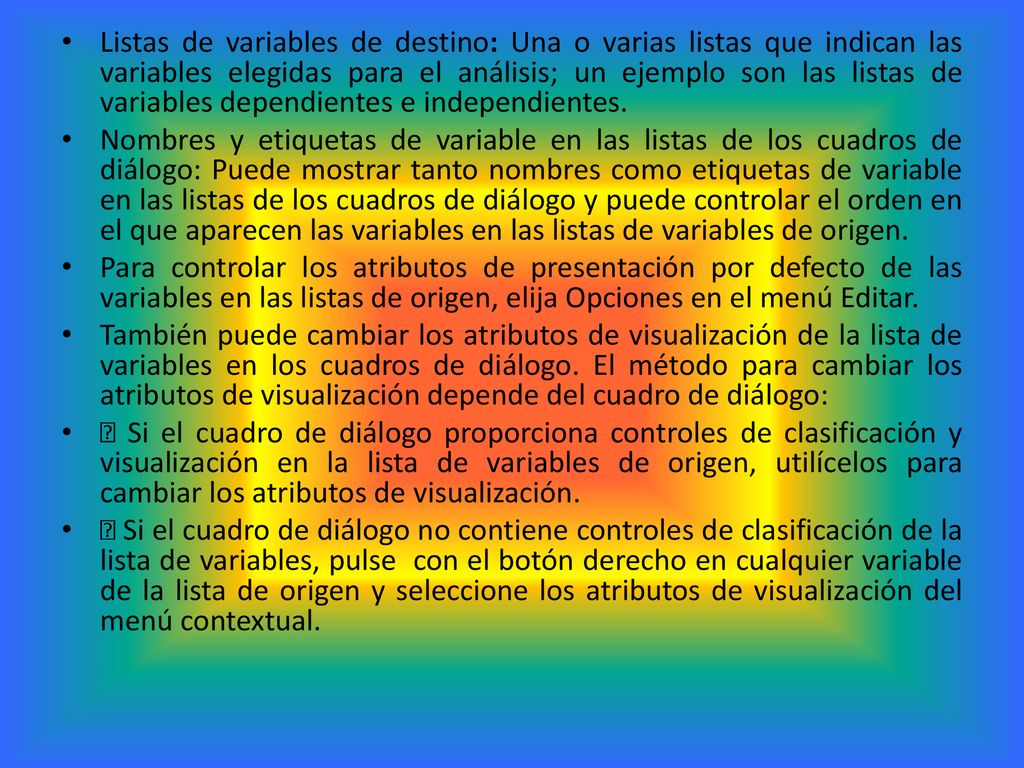 • Listas de variables de destino: Una o varias listas que indican las variables elegidas para el análisis; un ejemplo son las listas de variables dependientes e independientes.

• Nombres y etiquetas de variable en las listas de los cuadros de diálogo: Puede mostrar tanto nombres como etiquetas de variable en las listas de los cuadros de diálogo y puede controlar el orden en el que aparecen las variables en las listas de variables de origen.

• Para controlar los atributos de presentación por defecto de las variables en las listas de origen, elija Opciones en el menú Editar.

• También puede cambiar los atributos de visualización de la lista de variables en los cuadros de diálogo. El método para cambiar los atributos de visualización depende del cuadro de diálogo:

• ▯ Si el cuadro de diálogo proporciona controles de clasificación y visualización en la lista de variables de origen, utilícelos para cambiar los atributos de visualización.

• ▯ Si el cuadro de diálogo no contiene controles de clasificación de la lista de variables, pulse con el botón derecho en cualquier variable de la lista de origen y seleccione los atributos de visualización del menú contextual.